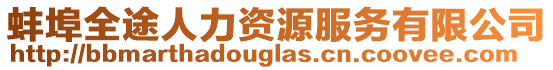 蚌埠全途人力资源服务有限公司
http://bbmarthadouglas.cn.coovee.com